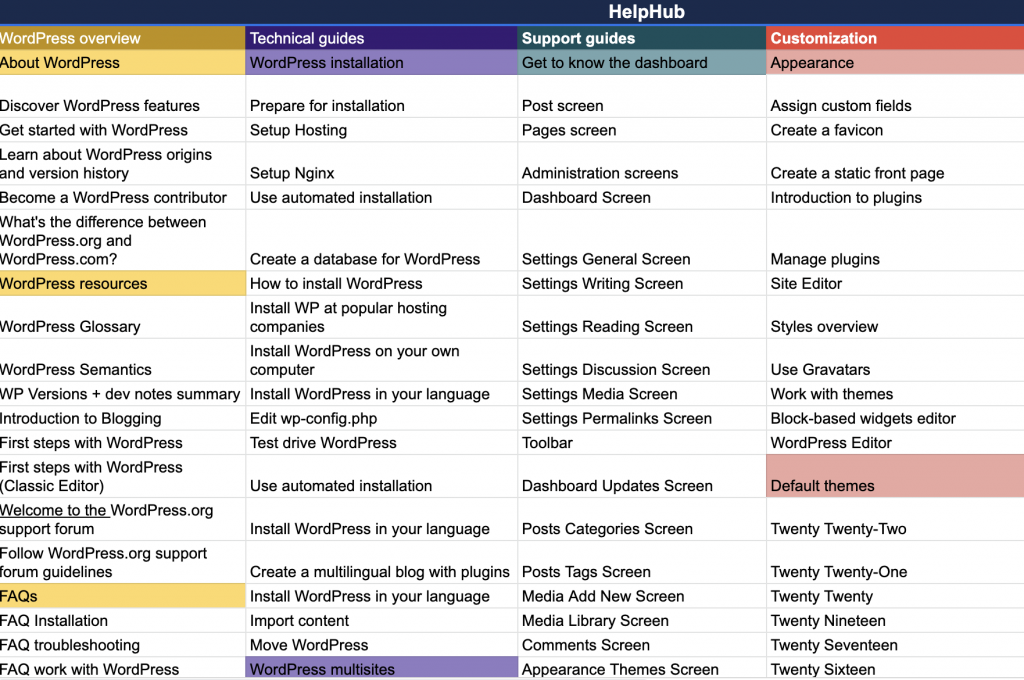 HelpHub

| WordPress overview | Technical guides | Support guides | Customization |
|---|---|---|---|
| About WordPress | WordPress installation | Get to know the dashboard | Appearance |
| Discover WordPress features | Prepare for installation | Post screen | Assign custom fields |
| Get started with WordPress | Setup Hosting | Pages screen | Create a favicon |
| Learn about WordPress origins and version history | Setup Nginx | Administration screens | Create a static front page |
| Become a WordPress contributor | Use automated installation | Dashboard Screen | Introduction to plugins |
| What's the difference between WordPress.org and WordPress.com? | Create a database for WordPress | Settings General Screen | Manage plugins |
| WordPress resources | How to install WordPress | Settings Writing Screen | Site Editor |
| WordPress Glossary | Install WP at popular hosting companies | Settings Reading Screen | Styles overview |
| WordPress Semantics | Install WordPress on your own computer | Settings Discussion Screen | Use Gravatars |
| WP Versions + dev notes summary | Install WordPress in your language | Settings Media Screen | Work with themes |
| Introduction to Blogging | Edit wp-config.php | Settings Permalinks Screen | Block-based widgets editor |
| First steps with WordPress | Test drive WordPress | Toolbar | WordPress Editor |
| First steps with WordPress (Classic Editor) | Use automated installation | Dashboard Updates Screen | Default themes |
| Welcome to the WordPress.org support forum | Install WordPress in your language | Posts Categories Screen | Twenty Twenty-Two |
| Follow WordPress.org support forum guidelines | Create a multilingual blog with plugins | Posts Tags Screen | Twenty Twenty-One |
| FAQs | Install WordPress in your language | Media Add New Screen | Twenty Twenty |
| FAQ Installation | Import content | Media Library Screen | Twenty Nineteen |
| FAQ troubleshooting | Move WordPress | Comments Screen | Twenty Seventeen |
| FAQ work with WordPress | WordPress multisites | Appearance Themes Screen | Twenty Sixteen |